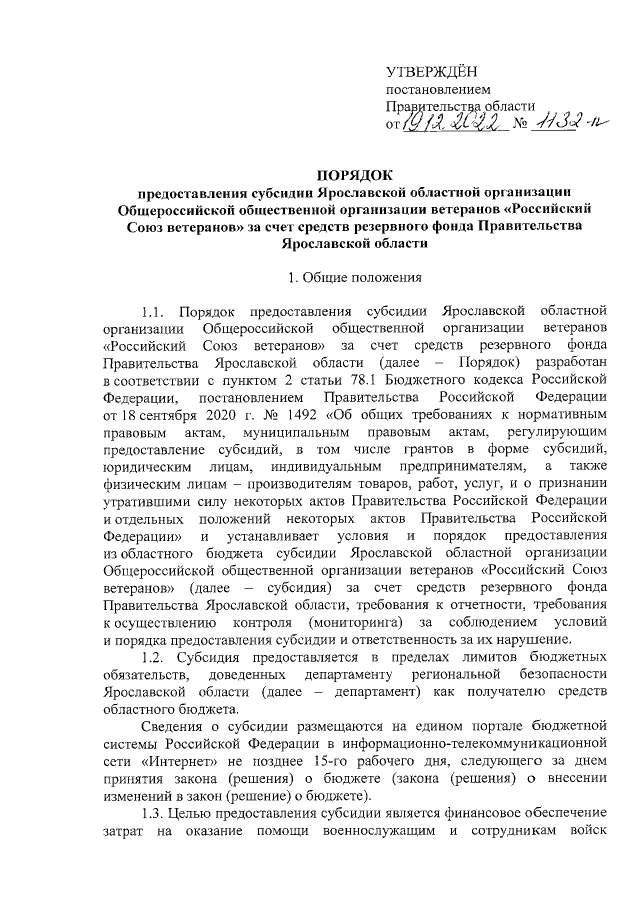 УТВЕРЖДЁН
постановлением
Правительства области
от 19.12.2022 № 1132-п

ПОРЯДОК
предоставления субсидии Ярославской областной организации Общероссийской общественной организации ветеранов «Российский Союз ветеранов» за счет средств резервного фонда Правительства Ярославской области

1. Общие положения

1.1. Порядок предоставления субсидии Ярославской областной организации Общероссийской общественной организации ветеранов «Российский Союз ветеранов» за счет средств резервного фонда Правительства Ярославской области (далее – Порядок) разработан в соответствии с пунктом 2 статьи 78.1 Бюджетного кодекса Российской Федерации, постановлением Правительства Российской Федерации от 18 сентября 2020 г. № 1492 «Об общих требованиях к нормативным правовым актам, муниципальным правовым актам, регулирующим предоставление субсидий, в том числе грантов в форме субсидий, юридическим лицам, индивидуальным предпринимателям, а также физическим лицам – производителям товаров, работ, услуг, и о признании утратившими силу некоторых актов Правительства Российской Федерации и отдельных положений некоторых актов Правительства Российской Федерации» и устанавливает условия и порядок предоставления из областного бюджета субсидии Ярославской областной организации Общероссийской общественной организации ветеранов «Российский Союз ветеранов» (далее – субсидия) за счет средств резервного фонда Правительства Ярославской области, требования к отчетности, требования к осуществлению контроля (мониторинга) за соблюдением условий и порядка предоставления субсидии и ответственность за их нарушение.

1.2. Субсидия предоставляется в пределах лимитов бюджетных обязательств, доведенных департаменту региональной безопасности Ярославской области (далее – департамент) как получателю средств областного бюджета.

Сведения о субсидии размещаются на едином портале бюджетной системы Российской Федерации в информационно-телекоммуникационной сети «Интернет» не позднее 15-го рабочего дня, следующего за днем принятия закона (решения) о бюджете (закона (решения) о внесении изменений в закон (решение) о бюджете).

1.3. Целью предоставления субсидии является финансовое обеспечение затрат на оказание помощи военнослужащим и сотрудникам войск